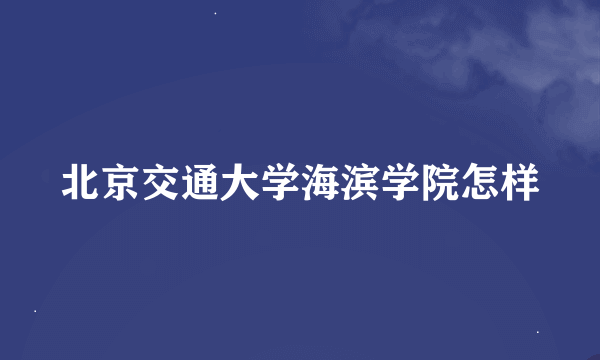 北京交通大学海滨学院怎样